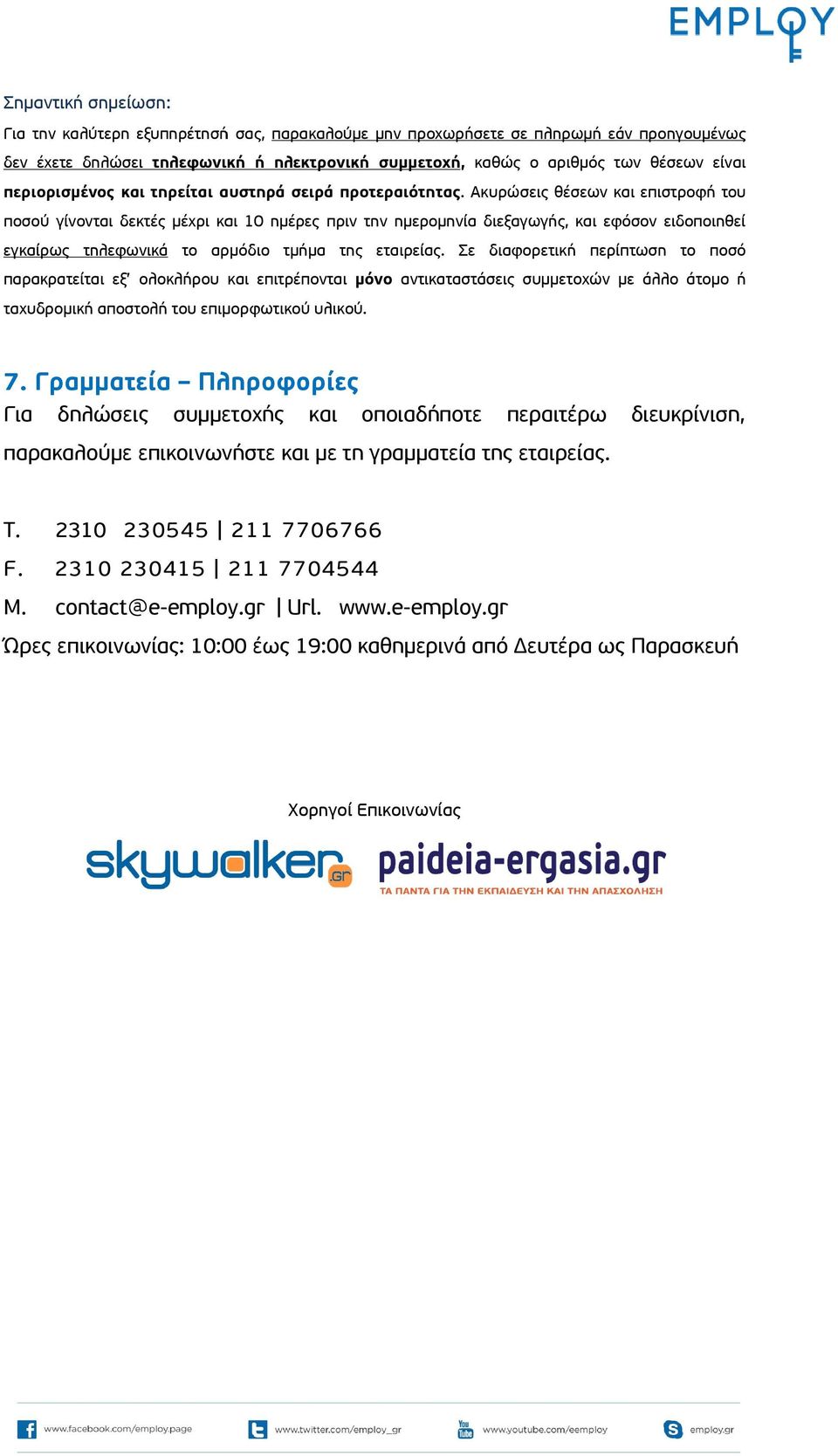 EMPLOY

Σημαντική σημείωση:

Για την καλύτερη εξυπηρέτησή σας, παρακαλούμε μην προχωρήσετε σε πληρωμή εάν προηγουμένως δεν έχετε δηλώσει τηλεφωνική ή ηλεκτρονική συμμετοχή, καθώς ο αριθμός των θέσεων είναι περιορισμένος και τηρείται αυστηρά σειρά προτεραιότητας. Ακυρώσεις θέσεων και επιστροφή του ποσού γίνονται δεκτές μέχρι και 10 ημέρες πριν την ημερομηνία διεξαγωγής, και εφόσον ειδοποιηθεί εγκαίρως τηλεφωνικά το αρμόδιο τμήμα της εταιρείας. Σε διαφορετική περίπτωση το ποσό παρακρατείται εξ' ολοκλήρου και επιτρέπονται μόνο αντικαταστάσεις συμμετοχών με άλλο άτομο ή ταχυδρομική αποστολή του επιμορφωτικού υλικού.

7. Γραμματεία – Πληροφορίες

Για δηλώσεις συμμετοχής και οποιαδήποτε περαιτέρω διευκρίνιση, παρακαλούμε επικοινωνήστε και με τη γραμματεία της εταιρείας.

T. 2310 230545 | 211 7706766
F. 2310 230415 | 211 7704544
M. contact@e-employ.gr | Url. www.e-employ.gr
Ώρες επικοινωνίας: 10:00 έως 19:00 καθημερινά από Δευτέρα ως Παρασκευή

Χορηγοί Επικοινωνίας

skywalker.gr paideia-ergasia.gr
ΤΑ ΠΑΝΤΑ ΓΙΑ ΤΗΝ ΕΚΠΑΙΔΕΥΣΗ ΚΑΙ ΤΗΝ ΑΠΑΣΧΟΛΗΣΗ

www.facebook.com/employ.page www.twitter.com/employ_gr www.youtube.com/eemploy employ.gr